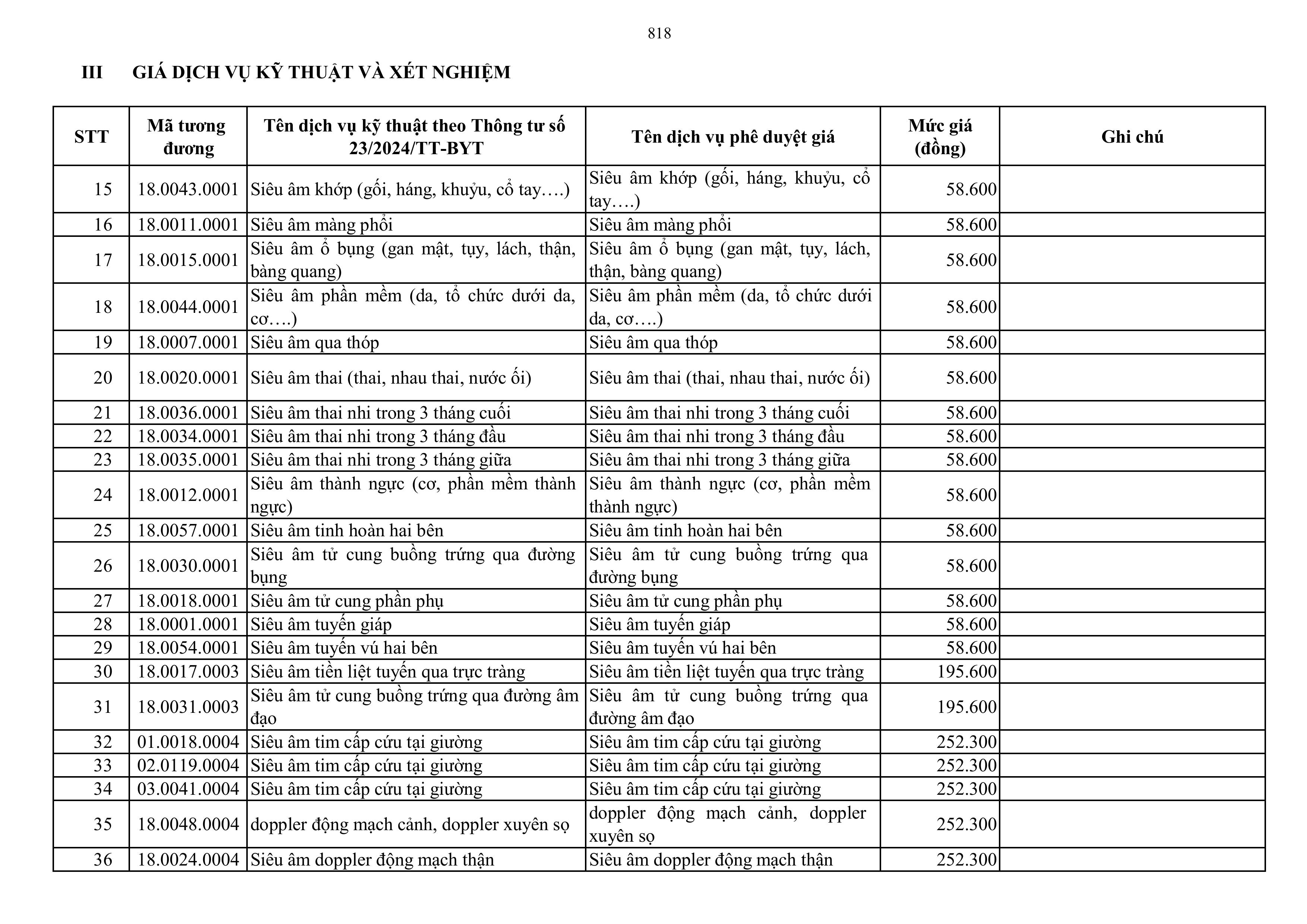 818

III GIÁ DỊCH VỤ KỸ THUẬT VÀ XÉT NGHIỆM

| STT | Mã tương đương | Tên dịch vụ kỹ thuật theo Thông tư số 23/2024/TT-BYT | Tên dịch vụ phê duyệt giá | Mức giá (đồng) | Ghi chú |
|---|---|---|---|---|---|
| 15 | 18.0043.0001 | Siêu âm khớp (gối, háng, khuỷu, cổ tay….) | Siêu âm khớp (gối, háng, khuỷu, cổ tay….) | 58.600 | |
| 16 | 18.0011.0001 | Siêu âm màng phổi | Siêu âm màng phổi | 58.600 | |
| 17 | 18.0015.0001 | Siêu âm ổ bụng (gan mật, tụy, lách, thận, bàng quang) | Siêu âm ổ bụng (gan mật, tụy, lách, thận, bàng quang) | 58.600 | |
| 18 | 18.0044.0001 | Siêu âm phần mềm (da, tổ chức dưới da, cơ….) | Siêu âm phần mềm (da, tổ chức dưới da, cơ….) | 58.600 | |
| 19 | 18.0007.0001 | Siêu âm qua thóp | Siêu âm qua thóp | 58.600 | |
| 20 | 18.0020.0001 | Siêu âm thai (thai, nhau thai, nước ối) | Siêu âm thai (thai, nhau thai, nước ối) | 58.600 | |
| 21 | 18.0036.0001 | Siêu âm thai nhi trong 3 tháng cuối | Siêu âm thai nhi trong 3 tháng cuối | 58.600 | |
| 22 | 18.0034.0001 | Siêu âm thai nhi trong 3 tháng đầu | Siêu âm thai nhi trong 3 tháng đầu | 58.600 | |
| 23 | 18.0035.0001 | Siêu âm thai nhi trong 3 tháng giữa | Siêu âm thai nhi trong 3 tháng giữa | 58.600 | |
| 24 | 18.0012.0001 | Siêu âm thành ngực (cơ, phần mềm thành ngực) | Siêu âm thành ngực (cơ, phần mềm thành ngực) | 58.600 | |
| 25 | 18.0057.0001 | Siêu âm tinh hoàn hai bên | Siêu âm tinh hoàn hai bên | 58.600 | |
| 26 | 18.0030.0001 | Siêu âm tử cung buồng trứng qua đường bụng | Siêu âm tử cung buồng trứng qua đường bụng | 58.600 | |
| 27 | 18.0018.0001 | Siêu âm tử cung phần phụ | Siêu âm tử cung phần phụ | 58.600 | |
| 28 | 18.0001.0001 | Siêu âm tuyến giáp | Siêu âm tuyến giáp | 58.600 | |
| 29 | 18.0054.0001 | Siêu âm tuyến vú hai bên | Siêu âm tuyến vú hai bên | 58.600 | |
| 30 | 18.0017.0003 | Siêu âm tiền liệt tuyến qua trực tràng | Siêu âm tiền liệt tuyến qua trực tràng | 195.600 | |
| 31 | 18.0031.0003 | Siêu âm tử cung buồng trứng qua đường âm đạo | Siêu âm tử cung buồng trứng qua đường âm đạo | 195.600 | |
| 32 | 01.0018.0004 | Siêu âm tim cấp cứu tại giường | Siêu âm tim cấp cứu tại giường | 252.300 | |
| 33 | 02.0119.0004 | Siêu âm tim cấp cứu tại giường | Siêu âm tim cấp cứu tại giường | 252.300 | |
| 34 | 03.0041.0004 | Siêu âm tim cấp cứu tại giường | Siêu âm tim cấp cứu tại giường | 252.300 | |
| 35 | 18.0048.0004 | doppler động mạch cảnh, doppler xuyên sọ | doppler động mạch cảnh, doppler xuyên sọ | 252.300 | |
| 36 | 18.0024.0004 | Siêu âm doppler động mạch thận | Siêu âm doppler động mạch thận | 252.300 | |